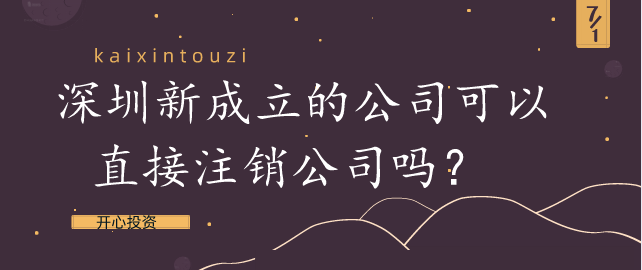 7/1

kaixintouzi

深圳新成立的公司可以直接注销公司吗？

开心投资